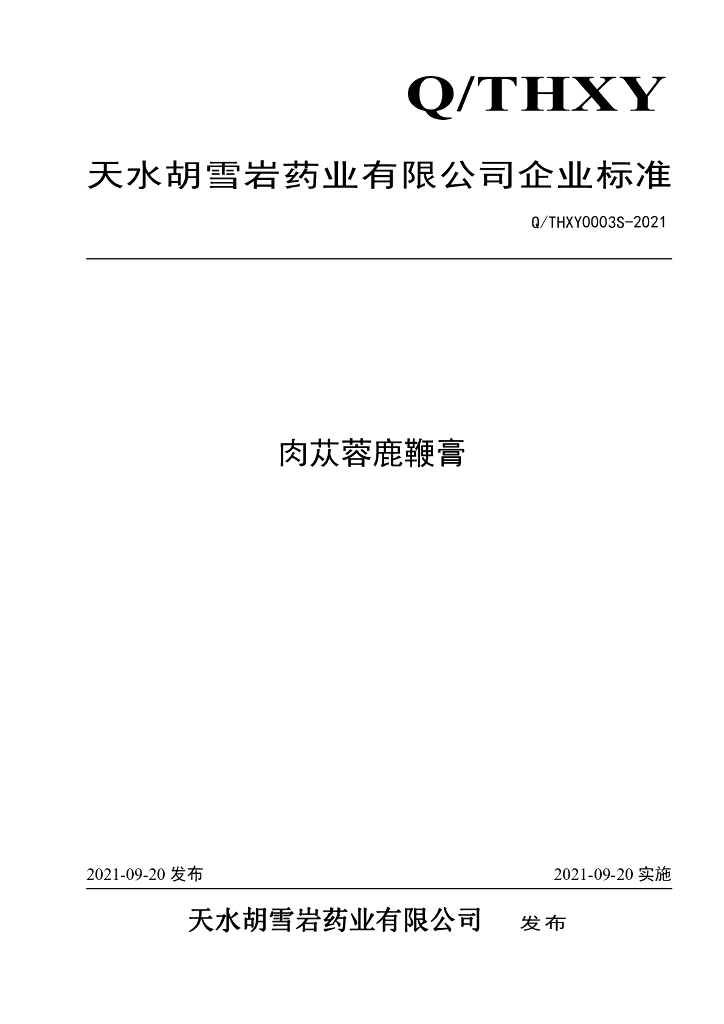 Q/THXY

天水胡雪岩药业有限公司企业标准

Q/THXY0003S-2021

肉苁蓉鹿鞭膏

2021-09-20 发布

2021-09-20 实施

天水胡雪岩药业有限公司 发布